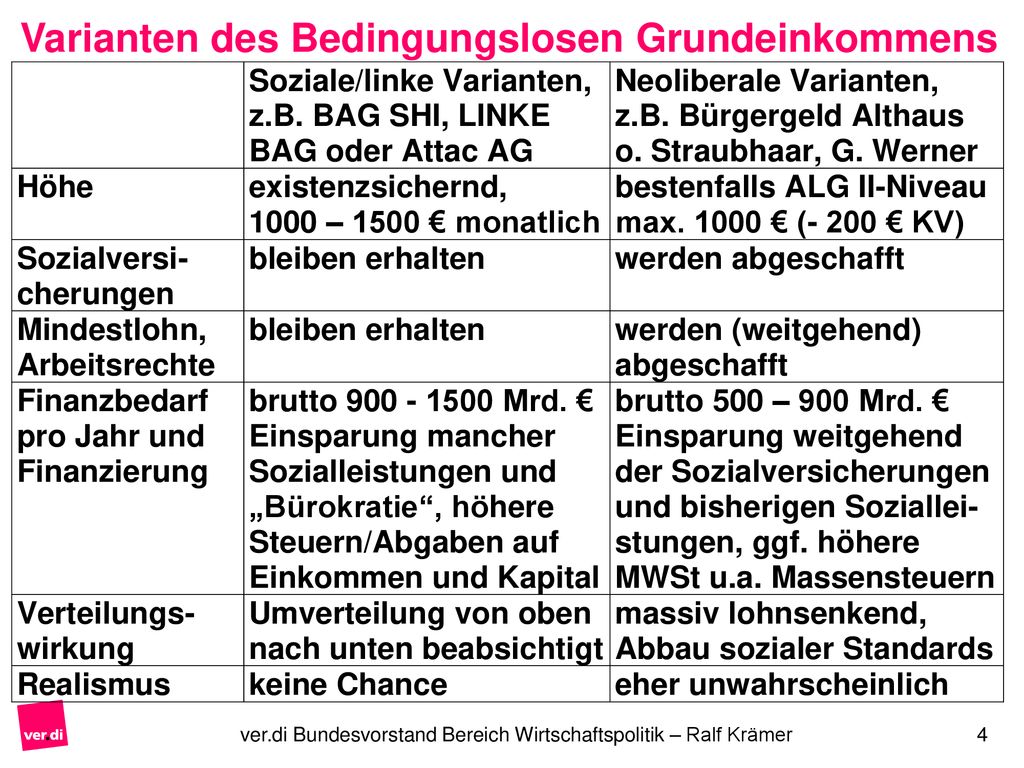 Varianten des Bedingungslosen Grundeinkommens

| | Soziale/linke Varianten, z.B. BAG SHI, LINKE BAG oder Attac AG | Neoliberale Varianten, z.B. Bürgergeld Althaus o. Straubhaar, G. Werner |
|---|---|---|
| Höhe | existenzsichernd, 1000 – 1500 € monatlich | bestenfalls ALG II-Niveau max. 1000 € (- 200 € KV) |
| Sozialversicherungen | bleiben erhalten | werden abgeschafft |
| Mindestlohn, Arbeitsrechte | bleiben erhalten | werden (weitgehend) abgeschafft |
| Finanzbedarf pro Jahr und Finanzierung | brutto 900 - 1500 Mrd. € Einsparung mancher Sozialleistungen und „Bürokratie“, höhere Steuern/Abgaben auf Einkommen und Kapital | brutto 500 – 900 Mrd. € Einsparung weitgehend der Sozialversicherungen und bisherigen Sozialleistungen, ggf. höhere MWSt u.a. Massensteuern |
| Verteilungswirkung | Umverteilung von oben nach unten beabsichtigt | massiv lohnsenkend, Abbau sozialer Standards |
| Realismus | keine Chance | eher unwahrscheinlich |

ver.di

ver.di Bundesvorstand Bereich Wirtschaftspolitik – Ralf Krämer

4